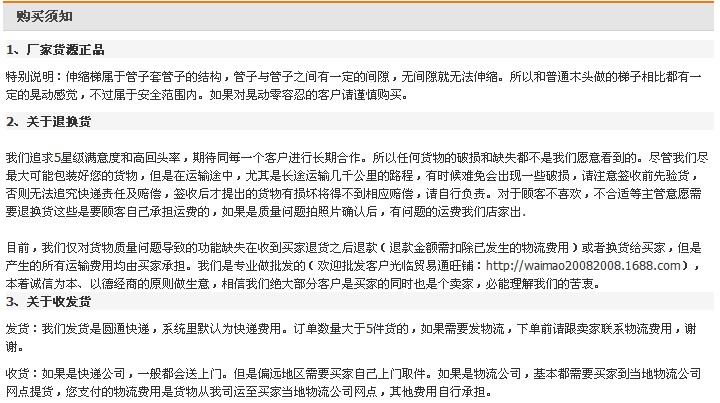 购买须知

1、厂家货源正品

特别说明：伸缩梯属于管子套管子的结构，管子与管子之间有一定的间隙，无间隙就无法伸缩。所以和普通木头做的梯子相比都有一定的晃动感觉，不过属于安全范围内。如果对晃动零容忍的客户请谨慎购买。

2、关于退换货

我们追求5星级满意度和高回头率，期待同每一个客户进行长期合作。所以任何货物的破损和缺失都不是我们愿意看到的。尽管我们尽最大可能包装好您的货物，但是在运输途中，尤其是长途运输几千公里的路程，有时候难免会出现一些破损，请注意签收前先验货，否则无法追究快递责任及赔偿，签收后才提出的货物有损坏将得不到相应赔偿，请自行负责。对于顾客不喜欢，不合适等主管意愿需要退换货这些是要顾客自己承担运费的，如果是质量问题拍照片确认后，有问题的运费我们店家出.

目前，我们仅对货物质量问题导致的功能缺失在收到买家退货之后退款（退款金额需扣除已发生的物流费用）或者换货给买家，但是产生的所有运输费用均由买家承担。我们是专业做批发的（欢迎批发客户光临贸易通旺铺：http://waimao20082008.1688.com），本着诚信为本、以德经商的原则做生意，相信我们绝大部分客户是买家的同时也是个卖家，必能理解我们的苦衷。

3、关于收发货

发货：我们发货是圆通快递，系统里默认为快递费用。订单数量大于5件货的，如果需要发物流，下单前请跟卖家联系物流费用，谢谢。

收货：如果是快递公司，一般都会送上门。但是偏远地区需要买家自己上门取件。如果是物流公司，基本都需要买家到当地物流公司网点提货，您支付的物流费用是货物从我司运至买家当地物流公司网点，其他费用自行承担。